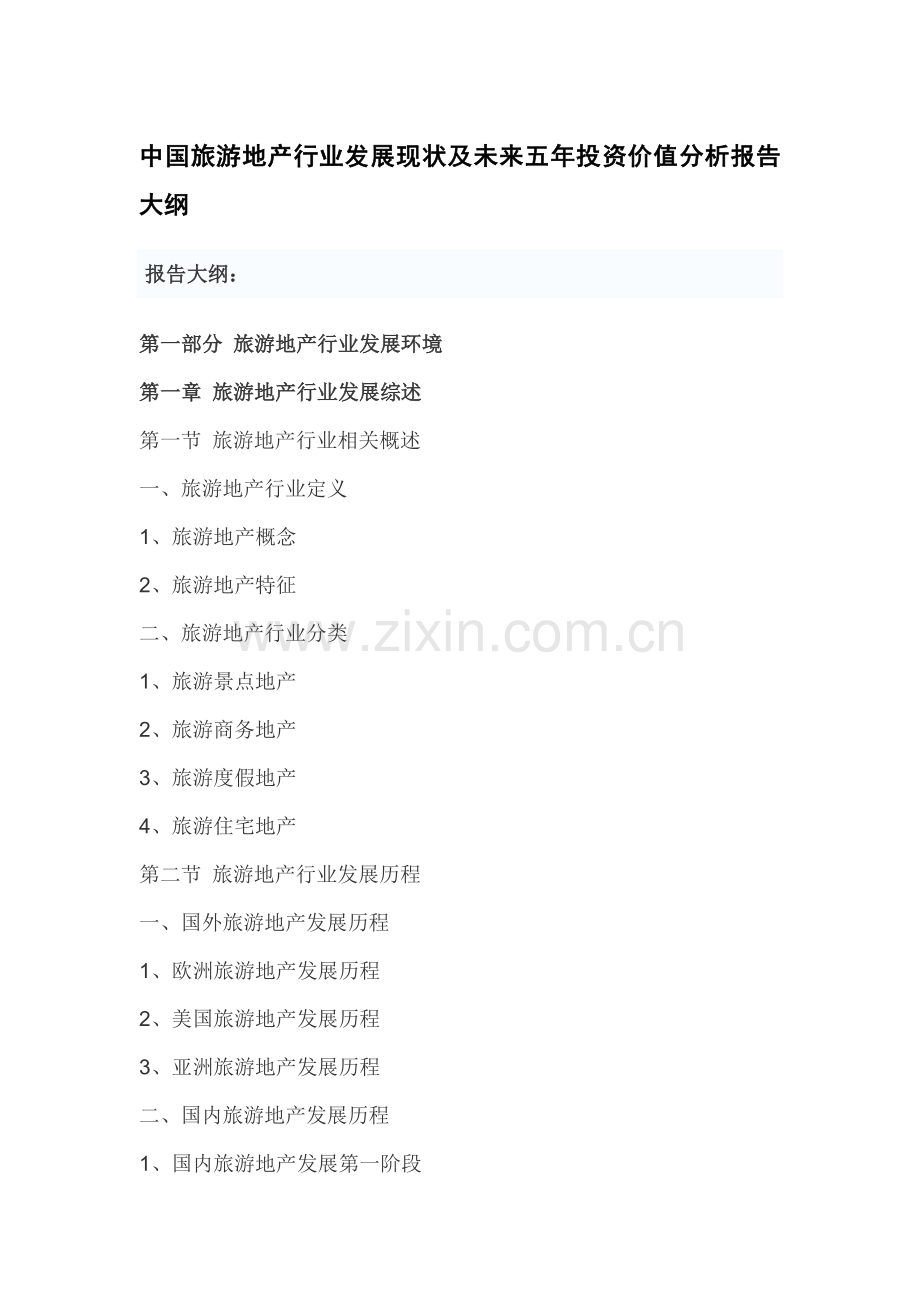 中国旅游地产行业发展现状及未来五年投资价值分析报告大纲

报告大纲：

第一部分 旅游地产行业发展环境

第一章 旅游地产行业发展综述

第一节 旅游地产行业相关概述

一、旅游地产行业定义

1、旅游地产概念

2、旅游地产特征

二、旅游地产行业分类

1、旅游景点地产

2、旅游商务地产

3、旅游度假地产

4、旅游住宅地产

第二节 旅游地产行业发展历程

一、国外旅游地产发展历程

1、欧洲旅游地产发展历程

2、美国旅游地产发展历程

3、亚洲旅游地产发展历程

二、国内旅游地产发展历程

1、国内旅游地产发展第一阶段

www.zixin.com.cn